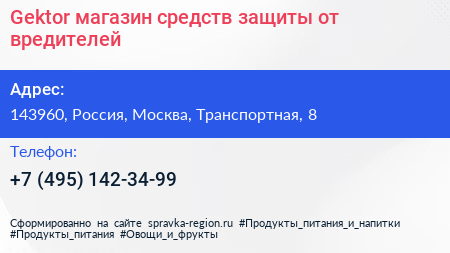 Gektor магазин средств защиты от вредителей

Адрес:

143960, Россия, Москва, Транспортная, 8

Телефон:

+7 (495) 142-34-99

Сформированно на сайте spravka-region.ru #Продукты_питания_и_напитки #Продукты_питания #Овощи_и_фрукты